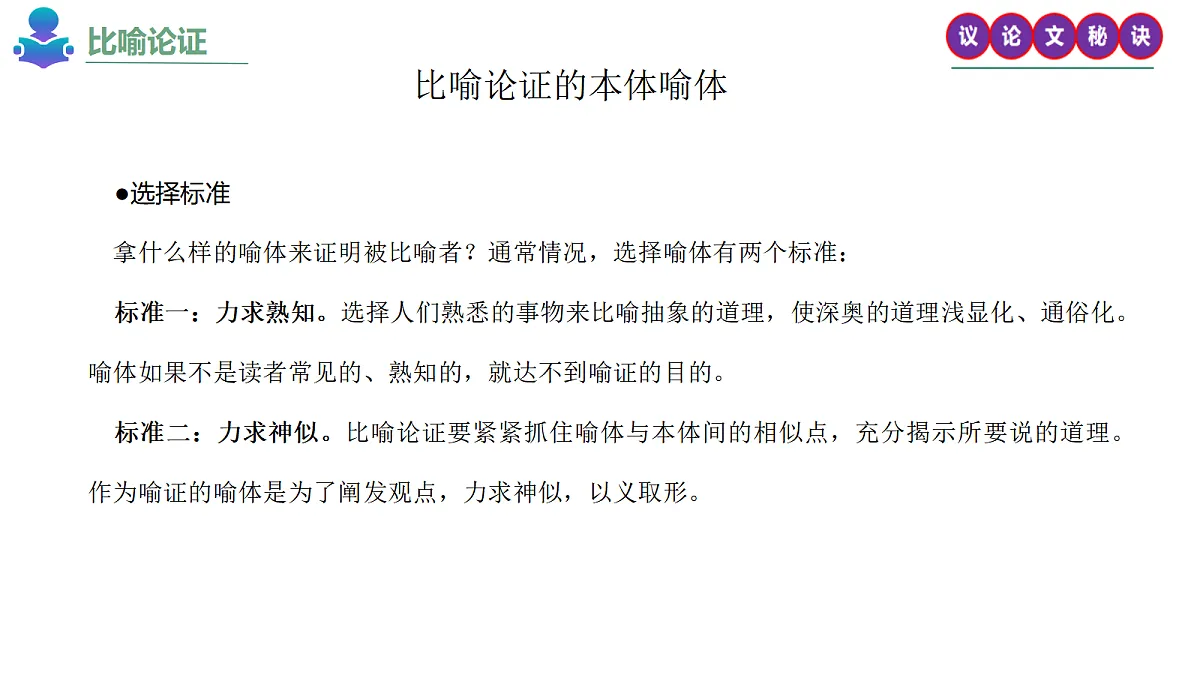 比喻论证

议论文秘诀

比喻论证的本体喻体

●选择标准

拿什么样的喻体来证明被比喻者？通常情况，选择喻体有两个标准：

标准一：力求熟知。选择人们熟悉的事物来比喻抽象的道理，使深奥的道理浅显化、通俗化。喻体如果不是读者常见的、熟知的，就达不到喻证的目的。

标准二：力求神似。比喻论证要紧紧抓住喻体与本体间的相似点，充分揭示所要说的道理。作为喻证的喻体是为了阐发观点，力求神似，以义取形。